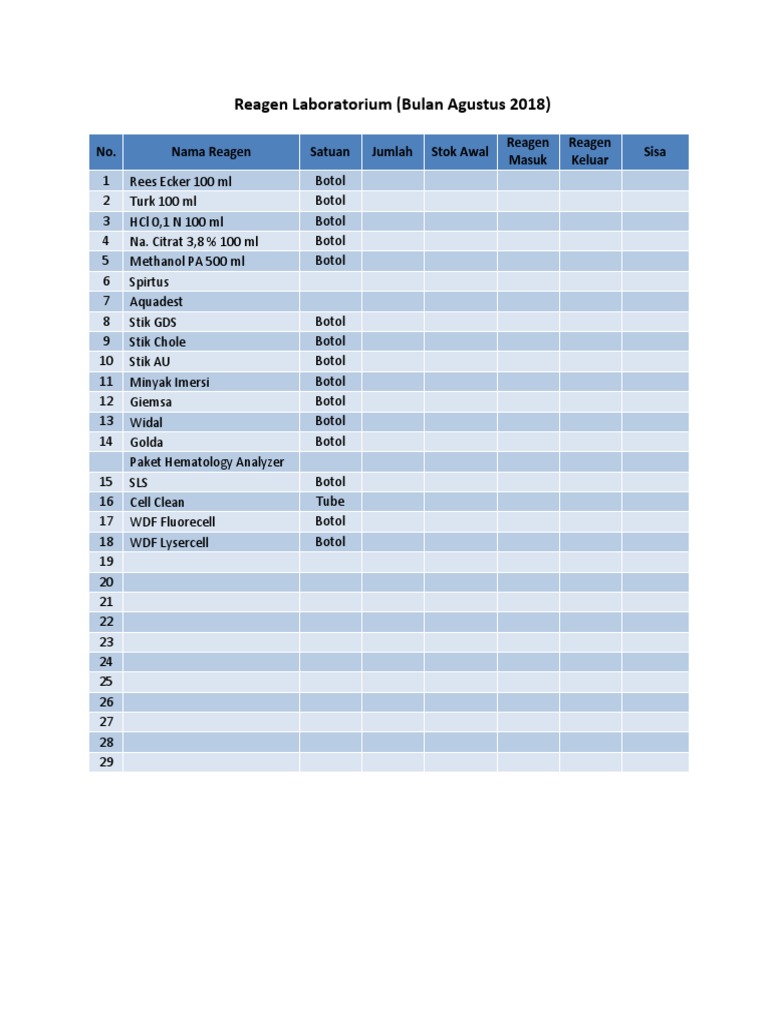 Reagen Laboratorium (Bulan Agustus 2018)

| No. | Nama Reagen | Satuan | Jumlah | Stok Awal | Reagen Masuk | Reagen Keluar | Sisa |
|---|---|---|---|---|---|---|---|
| 1 | Rees Ecker 100 ml | Botol | | | | | |
| 2 | Turk 100 ml | Botol | | | | | |
| 3 | HCl 0,1 N 100 ml | Botol | | | | | |
| 4 | Na. Citrat 3,8 % 100 ml | Botol | | | | | |
| 5 | Methanol PA 500 ml | Botol | | | | | |
| 6 | Spirtus | | | | | | |
| 7 | Aquadest | | | | | | |
| 8 | Stik GDS | Botol | | | | | |
| 9 | Stik Chole | Botol | | | | | |
| 10 | Stik AU | Botol | | | | | |
| 11 | Minyak Imersi | Botol | | | | | |
| 12 | Giemsa | Botol | | | | | |
| 13 | Widal | Botol | | | | | |
| 14 | Golda | Botol | | | | | |
| | Paket Hematology Analyzer | | | | | | |
| 15 | SLS | Botol | | | | | |
| 16 | Cell Clean | Tube | | | | | |
| 17 | WDF Fluorecell | Botol | | | | | |
| 18 | WDF Lysercell | Botol | | | | | |
| 19 | | | | | | | |
| 20 | | | | | | | |
| 21 | | | | | | | |
| 22 | | | | | | | |
| 23 | | | | | | | |
| 24 | | | | | | | |
| 25 | | | | | | | |
| 26 | | | | | | | |
| 27 | | | | | | | |
| 28 | | | | | | | |
| 29 | | | | | | | |